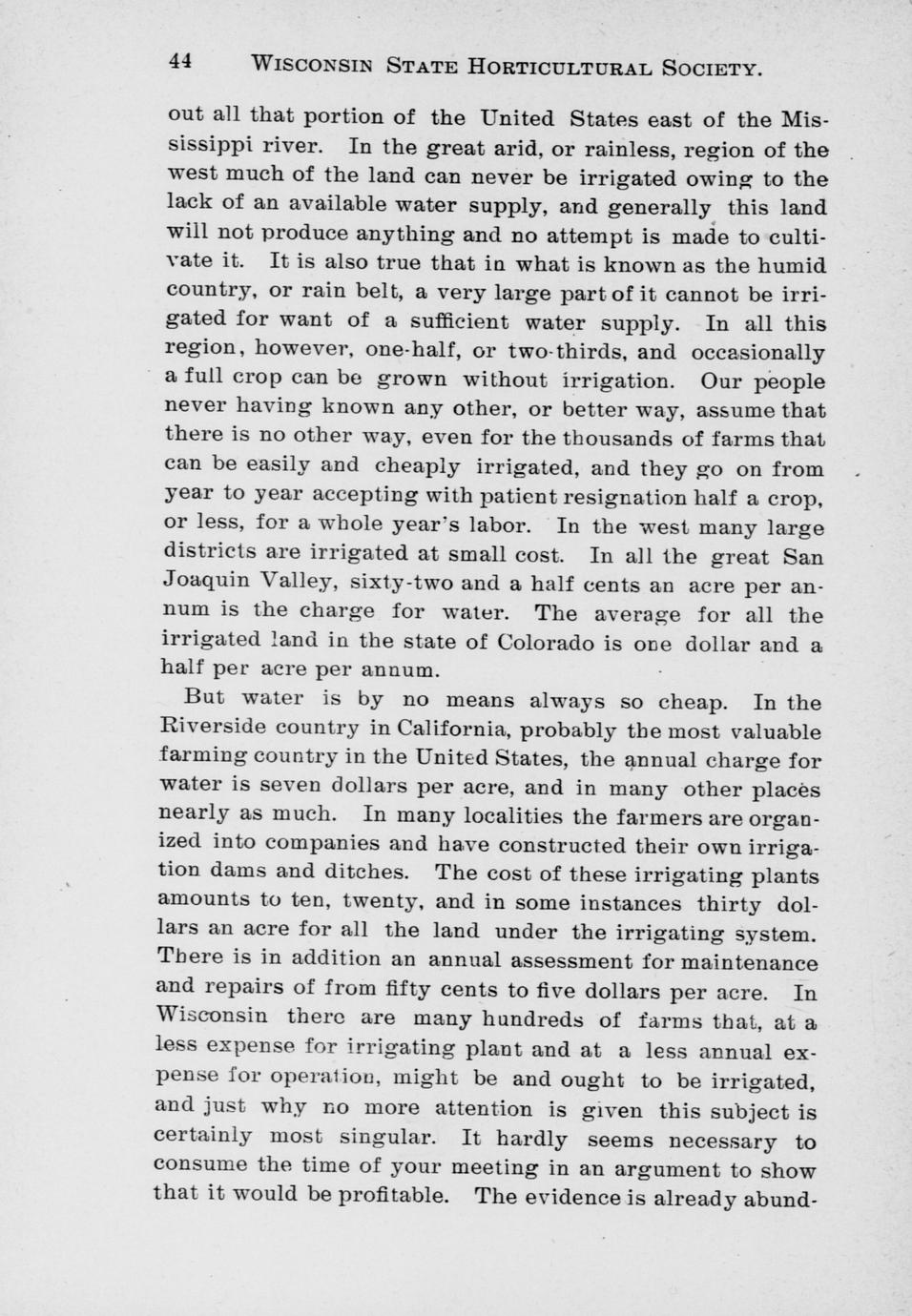 44 WISCONSIN STATE HORTICULTURAL SOCIETY.

out all that portion of the United States east of the Mississippi river. In the great arid, or rainless, region of the west much of the land can never be irrigated owing to the lack of an available water supply, and generally this land will not produce anything and no attempt is made to cultivate it. It is also true that in what is known as the humid country, or rain belt, a very large part of it cannot be irrigated for want of a sufficient water supply. In all this region, however, one-half, or two-thirds, and occasionally a full crop can be grown without irrigation. Our people never having known any other, or better way, assume that there is no other way, even for the thousands of farms that can be easily and cheaply irrigated, and they go on from year to year accepting with patient resignation half a crop, or less, for a whole year's labor. In the west many large districts are irrigated at small cost. In all the great San Joaquin Valley, sixty-two and a half cents an acre per annum is the charge for water. The average for all the irrigated land in the state of Colorado is one dollar and a half per acre per annum.

But water is by no means always so cheap. In the Riverside country in California, probably the most valuable farming country in the United States, the annual charge for water is seven dollars per acre, and in many other places nearly as much. In many localities the farmers are organized into companies and have constructed their own irrigation dams and ditches. The cost of these irrigating plants amounts to ten, twenty, and in some instances thirty dollars an acre for all the land under the irrigating system. There is in addition an annual assessment for maintenance and repairs of from fifty cents to five dollars per acre. In Wisconsin there are many hundreds of farms that, at a less expense for irrigating plant and at a less annual expense for operation, might be and ought to be irrigated, and just why no more attention is given this subject is certainly most singular. It hardly seems necessary to consume the time of your meeting in an argument to show that it would be profitable. The evidence is already abund-